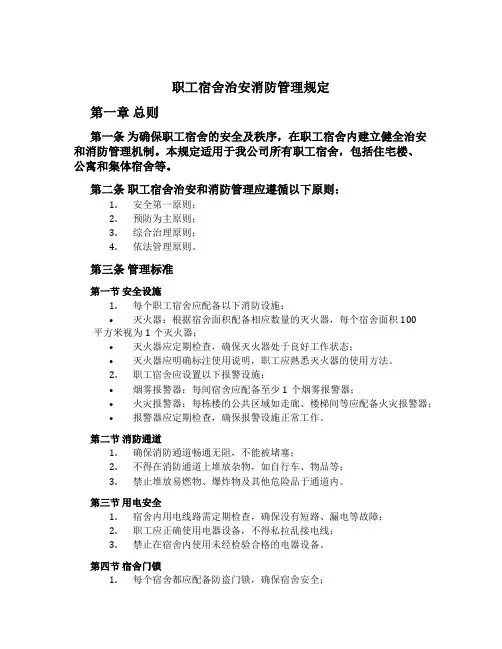 职工宿舍治安消防管理规定

第一章 总则

第一条 为确保职工宿舍的安全及秩序，在职工宿舍内建立健全治安和消防管理机制。本规定适用于我公司所有职工宿舍，包括住宅楼、公寓和集体宿舍等。

第二条 职工宿舍治安和消防管理应遵循以下原则：
1. 安全第一原则；
2. 预防为主原则；
3. 综合治理原则；
4. 依法管理原则。

第三条 管理标准

第一节 安全设施
1. 每个职工宿舍应配备以下消防设施：
• 灭火器：根据宿舍面积配备相应数量的灭火器，每个宿舍面积 100 平方米视为 1 个灭火器；
• 灭火器应定期检查，确保灭火器处于良好工作状态；
• 灭火器应明确标注使用说明，职工应熟悉灭火器的使用方法。
2. 职工宿舍应设置以下报警设施：
• 烟雾报警器：每间宿舍应配备至少 1 个烟雾报警器；
• 火灾报警器：每栋楼的公共区域如走廊、楼梯间等应配备火灾报警器；
• 报警器应定期检查，确保报警设施正常工作。

第二节 消防通道
1. 确保消防通道畅通无阻，不能被堵塞；
2. 不得在消防通道上堆放杂物，如自行车、物品等；
3. 禁止堆放易燃物、爆炸物及其他危险品于通道内。

第三节 用电安全
1. 宿舍内用电线路需定期检查，确保没有短路、漏电等故障；
2. 职工应正确使用电器设备，不得私拉乱接电线；
3. 禁止在宿舍内使用未经检验合格的电器设备。

第四节 宿舍门锁
1. 每个宿舍都应配备防盗门锁，确保宿舍安全；